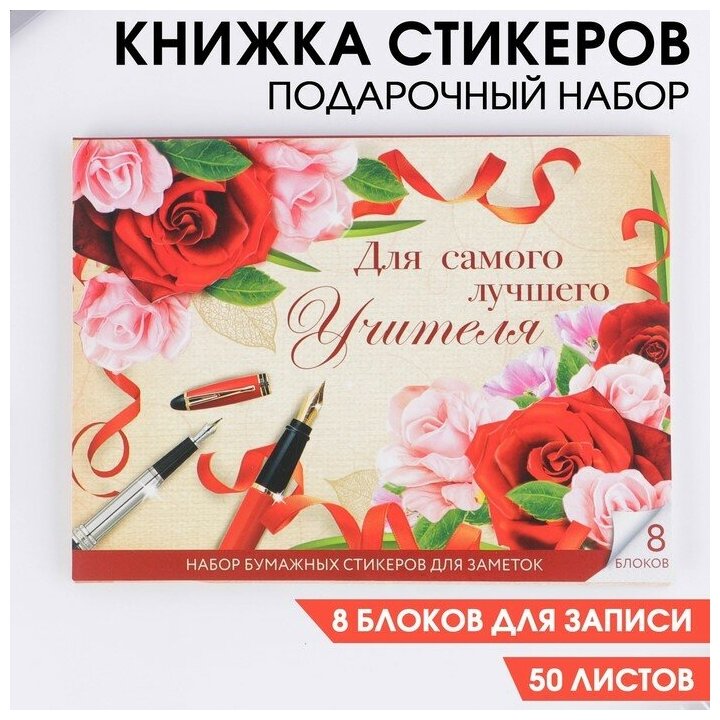 КНИЖКА СТИКЕРОВ
ПОДАРОЧНЫЙ НАБОР

Для самого лучшего Учителя

НАБОР БУМАЖНЫХ СТИКЕРОВ ДЛЯ ЗАМЕТОК

8 БЛОКОВ

8 БЛОКОВ ДЛЯ ЗАПИСИ

50 ЛИСТОВ